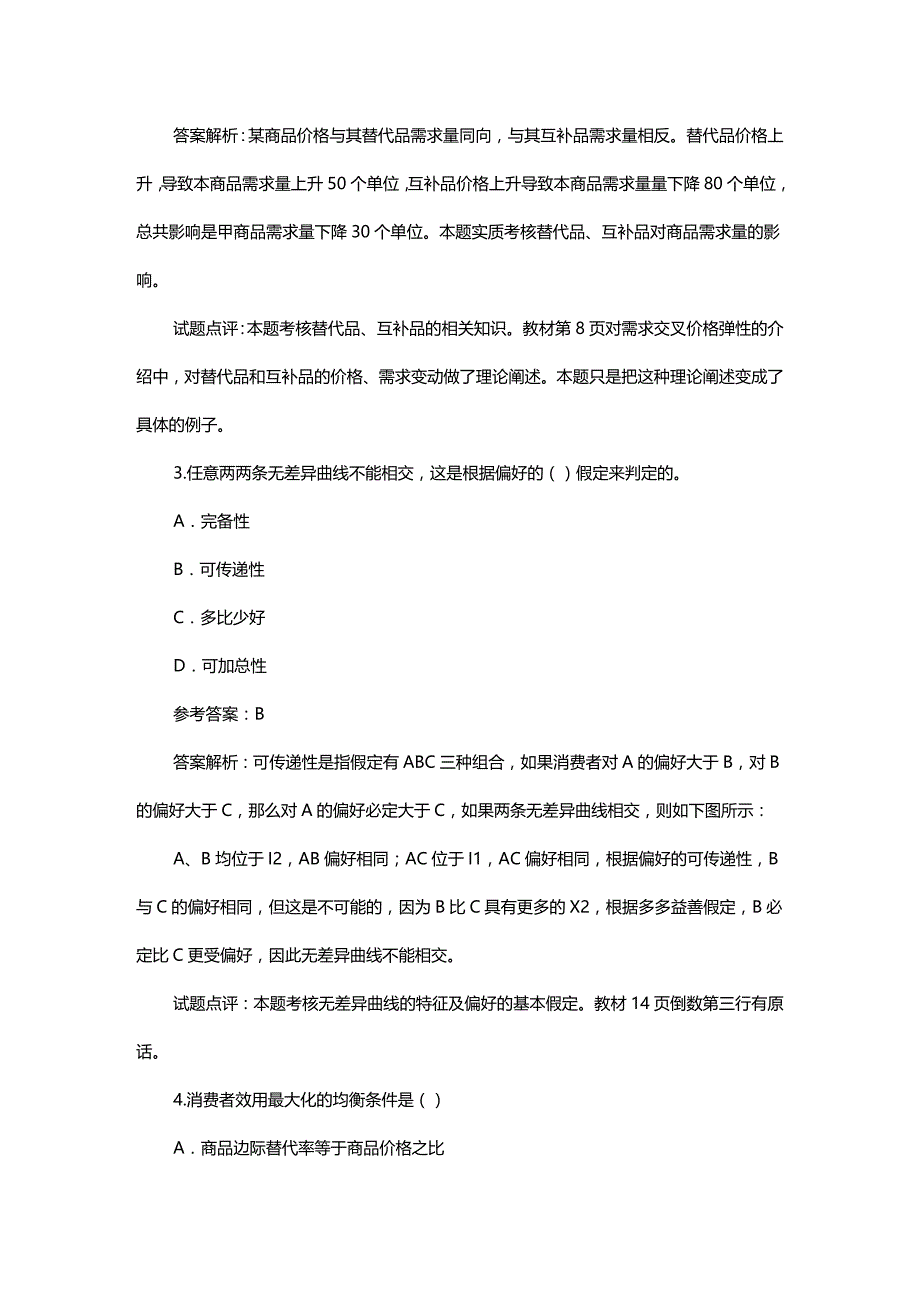 答案解析：某商品价格与其替代品需求量同向，与其互补品需求量相反。替代品价格上升，导致本商品需求量上升 50 个单位，互补品价格上升导致本商品需求量量下降 80 个单位，总共影响是甲商品需求量下降 30 个单位。本题实质考核替代品、互补品对商品需求量的影响。

试题点评：本题考核替代品、互补品的相关知识。教材第 8 页对需求交叉价格弹性的介绍中，对替代品和互补品的价格、需求变动做了理论阐述。本题只是把这种理论阐述变成了具体的例子。

3.任意两两条无差异曲线不能相交，这是根据偏好的（ ）假定来判定的。

A．完备性

B．可传递性

C．多比少好

D．可加总性

参考答案：B

答案解析：可传递性是指假定有 ABC 三种组合，如果消费者对 A 的偏好大于 B，对 B 的偏好大于 C，那么对 A 的偏好必定大于 C，如果两条无差异曲线相交，则如下图所示：

A、B 均位于 I2，AB 偏好相同；AC 位于 I1，AC 偏好相同，根据偏好的可传递性，B 与 C 的偏好相同，但这是不可能的，因为 B 比 C 具有更多的 X2，根据多多益善假定，B 必定比 C 更受偏好，因此无差异曲线不能相交。

试题点评：本题考核无差异曲线的特征及偏好的基本假定。教材 14 页倒数第三行有原话。

4.消费者效用最大化的均衡条件是（ ）

A．商品边际替代率等于商品价格之比